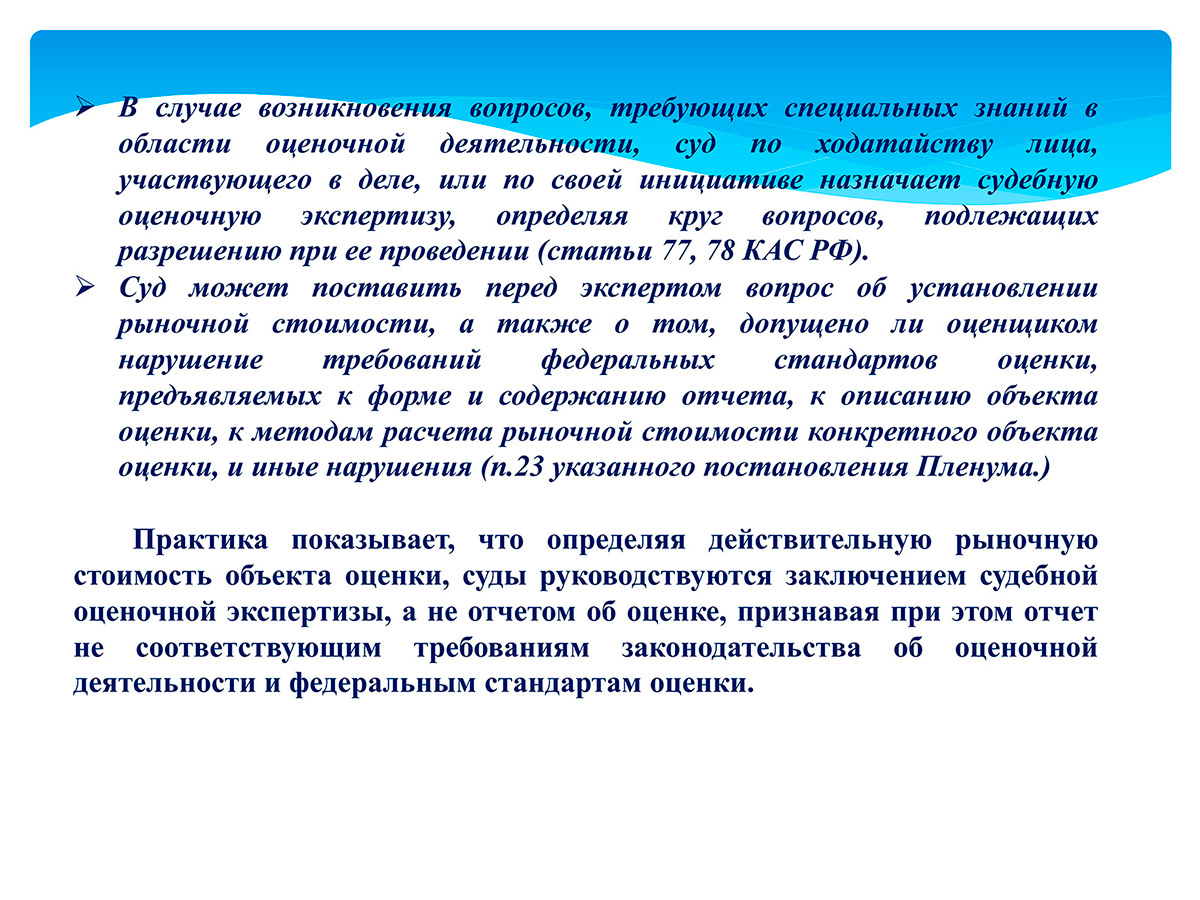 ➢ В случае возникновения вопросов, требующих специальных знаний в области оценочной деятельности, суд по ходатайству лица, участвующего в деле, или по своей инициативе назначает судебную оценочную экспертизу, определяя круг вопросов, подлежащих разрешению при ее проведении (статьи 77, 78 КАС РФ).
➢ Суд может поставить перед экспертом вопрос об установлении рыночной стоимости, а также о том, допущено ли оценщиком нарушение требований федеральных стандартов оценки, предъявляемых к форме и содержанию отчета, к описанию объекта оценки, к методам расчета рыночной стоимости конкретного объекта оценки, и иные нарушения (п.23 указанного постановления Пленума.)

Практика показывает, что определяя действительную рыночную стоимость объекта оценки, суды руководствуются заключением судебной оценочной экспертизы, а не отчетом об оценке, признавая при этом отчет не соответствующим требованиям законодательства об оценочной деятельности и федеральным стандартам оценки.